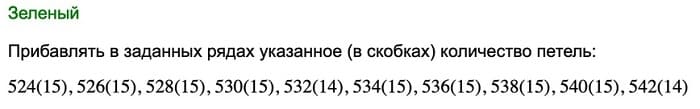 Зеленый

Прибавлять в заданных рядах указанное (в скобках) количество петель:

524(15), 526(15), 528(15), 530(15), 532(14), 534(15), 536(15), 538(15), 540(15), 542(14)